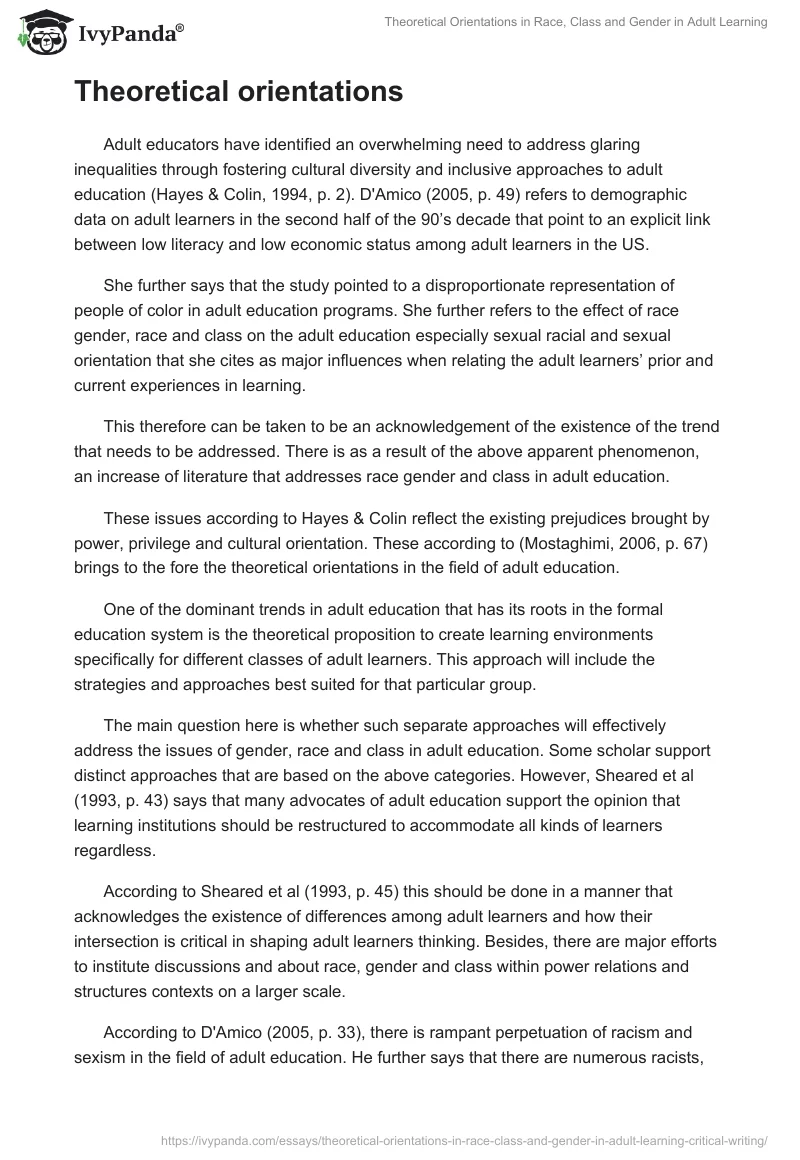 IvyPanda®

Theoretical Orientations in Race, Class and Gender in Adult Learning

Theoretical orientations

Adult educators have identified an overwhelming need to address glaring inequalities through fostering cultural diversity and inclusive approaches to adult education (Hayes & Colin, 1994, p. 2). D'Amico (2005, p. 49) refers to demographic data on adult learners in the second half of the 90's decade that point to an explicit link between low literacy and low economic status among adult learners in the US.

She further says that the study pointed to a disproportionate representation of people of color in adult education programs. She further refers to the effect of race gender, race and class on the adult education especially sexual racial and sexual orientation that she cites as major influences when relating the adult learners' prior and current experiences in learning.

This therefore can be taken to be an acknowledgement of the existence of the trend that needs to be addressed. There is as a result of the above apparent phenomenon, an increase of literature that addresses race gender and class in adult education.

These issues according to Hayes & Colin reflect the existing prejudices brought by power, privilege and cultural orientation. These according to (Mostaghimi, 2006, p. 67) brings to the fore the theoretical orientations in the field of adult education.

One of the dominant trends in adult education that has its roots in the formal education system is the theoretical proposition to create learning environments specifically for different classes of adult learners. This approach will include the strategies and approaches best suited for that particular group.

The main question here is whether such separate approaches will effectively address the issues of gender, race and class in adult education. Some scholar support distinct approaches that are based on the above categories. However, Sheared et al (1993, p. 43) says that many advocates of adult education support the opinion that learning institutions should be restructured to accommodate all kinds of learners regardless.

According to Sheared et al (1993, p. 45) this should be done in a manner that acknowledges the existence of differences among adult learners and how their intersection is critical in shaping adult learners thinking. Besides, there are major efforts to institute discussions and about race, gender and class within power relations and structures contexts on a larger scale.

According to D'Amico (2005, p. 33), there is rampant perpetuation of racism and sexism in the field of adult education. He further says that there are numerous racists,

https://ivypanda.com/essays/theoretical-orientations-in-race-class-and-gender-in-adult-learning-critical-writing/